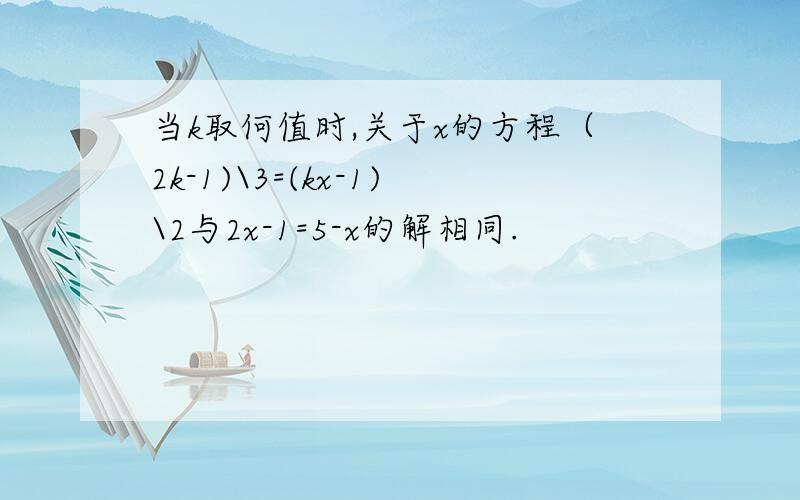 当k取何值时,关于x的方程（2k-1)\3=(kx-1)\2与2x-1=5-x的解相同.